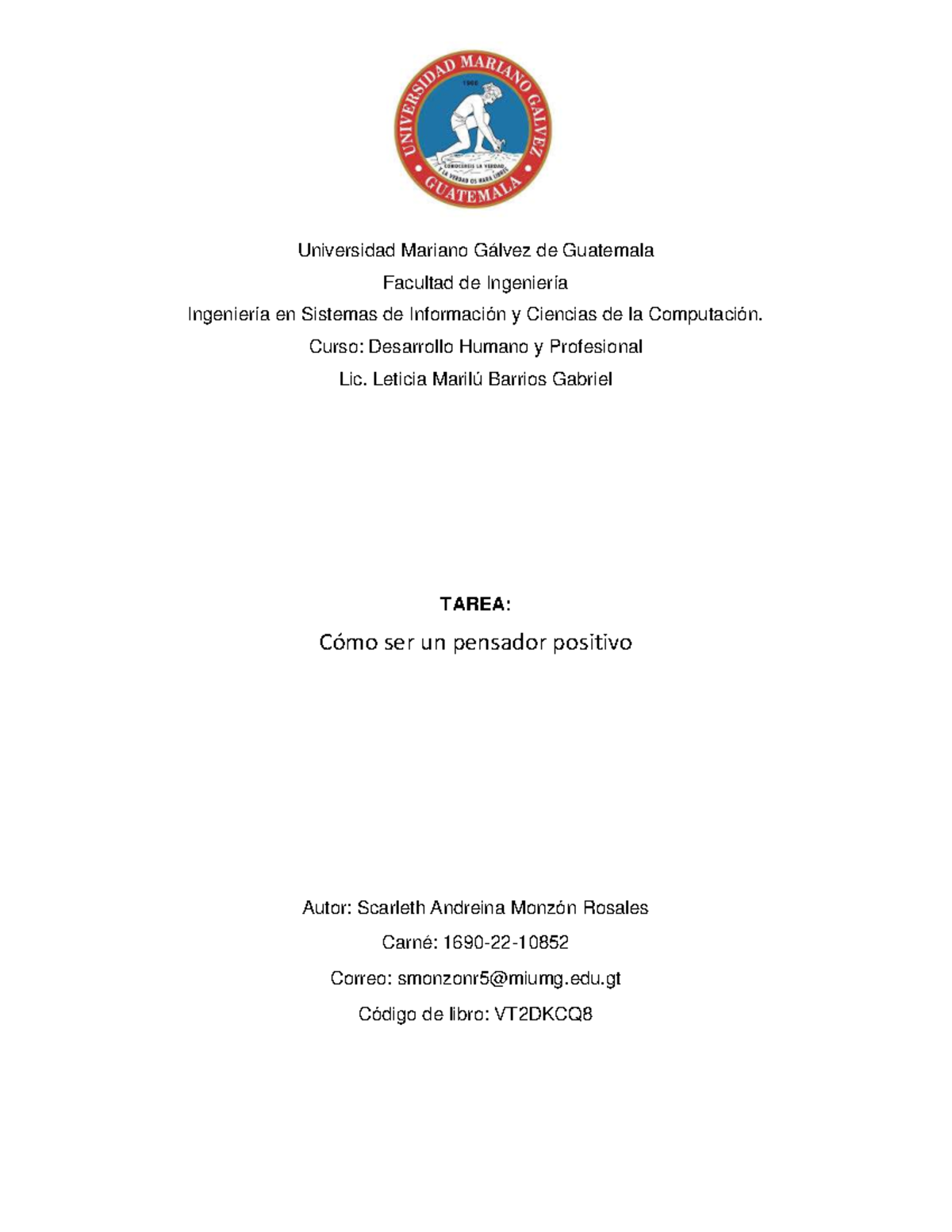 UNIVERSIDAD MARIANO GALVEZ
1966
CONOCEREIS LA VERDAD Y LA VERDAD OS HARA LIBRES
GUATEMALA

Universidad Mariano Gálvez de Guatemala

Facultad de Ingeniería

Ingeniería en Sistemas de Información y Ciencias de la Computación.

Curso: Desarrollo Humano y Profesional

Lic. Leticia Marilú Barrios Gabriel

TAREA:

Cómo ser un pensador positivo

Autor: Scarleth Andreina Monzón Rosales

Carné: 1690-22-10852

Correo: smonzonr5@miumg.edu.gt

Código de libro: VT2DKCQ8